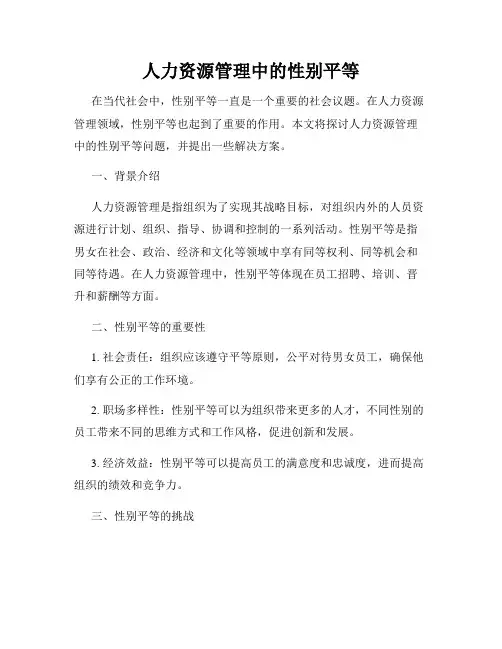 人力资源管理中的性别平等

在当代社会中，性别平等一直是一个重要的社会议题。在人力资源管理领域，性别平等也起到了重要的作用。本文将探讨人力资源管理中的性别平等问题，并提出一些解决方案。

一、背景介绍

人力资源管理是指组织为了实现其战略目标，对组织内外的人员资源进行计划、组织、指导、协调和控制的一系列活动。性别平等是指男女在社会、政治、经济和文化等领域中享有同等权利、同等机会和同等待遇。在人力资源管理中，性别平等体现在员工招聘、培训、晋升和薪酬等方面。

二、性别平等的重要性

1. 社会责任：组织应该遵守平等原则，公平对待男女员工，确保他们享有公正的工作环境。

2. 职场多样性：性别平等可以为组织带来更多的人才，不同性别的员工带来不同的思维方式和工作风格，促进创新和发展。

3. 经济效益：性别平等可以提高员工的满意度和忠诚度，进而提高组织的绩效和竞争力。

三、性别平等的挑战